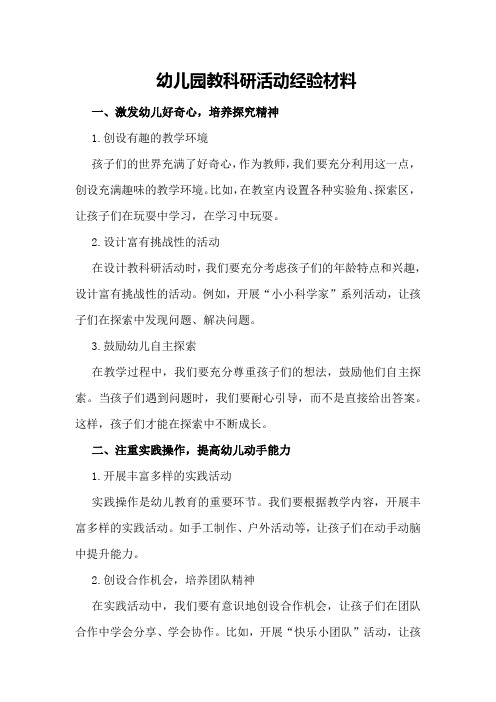 幼儿园教科研活动经验材料

一、激发幼儿好奇心，培养探究精神

1.创设有趣的教学环境

孩子们的世界充满了好奇心，作为教师，我们要充分利用这一点，创设充满趣味的教学环境。比如，在教室内设置各种实验角、探索区，让孩子们在玩耍中学习，在学习中玩耍。

2.设计富有挑战性的活动

在设计教科研活动时，我们要充分考虑孩子们的年龄特点和兴趣，设计富有挑战性的活动。例如，开展“小小科学家”系列活动，让孩子们在探索中发现问题、解决问题。

3.鼓励幼儿自主探索

在教学过程中，我们要充分尊重孩子们的想法，鼓励他们自主探索。当孩子们遇到问题时，我们要耐心引导，而不是直接给出答案。这样，孩子们才能在探索中不断成长。

二、注重实践操作，提高幼儿动手能力

1.开展丰富多样的实践活动

实践操作是幼儿教育的重要环节。我们要根据教学内容，开展丰富多样的实践活动。如手工制作、户外活动等，让孩子们在动手动脑中提升能力。

2.创设合作机会，培养团队精神

在实践活动中，我们要有意识地创设合作机会，让孩子们在团队合作中学会分享、学会协作。比如，开展“快乐小团队”活动，让孩